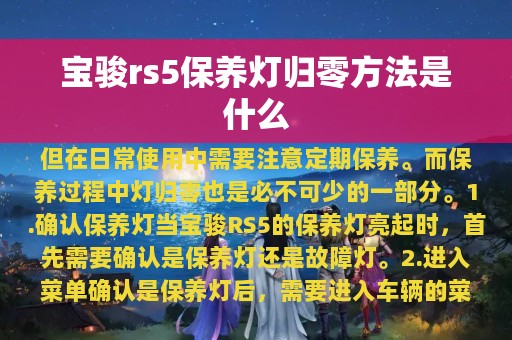 宝骏rs5保养灯归零方法是什么

但在日常使用中需要注意定期保养。而保养过程中灯归零也是必不可少的一部分。1.确认保养灯当宝骏RS5的保养灯亮起时，首先需要确认是保养灯还是故障灯。2.进入菜单确认是保养灯后，需要进入车辆的菜